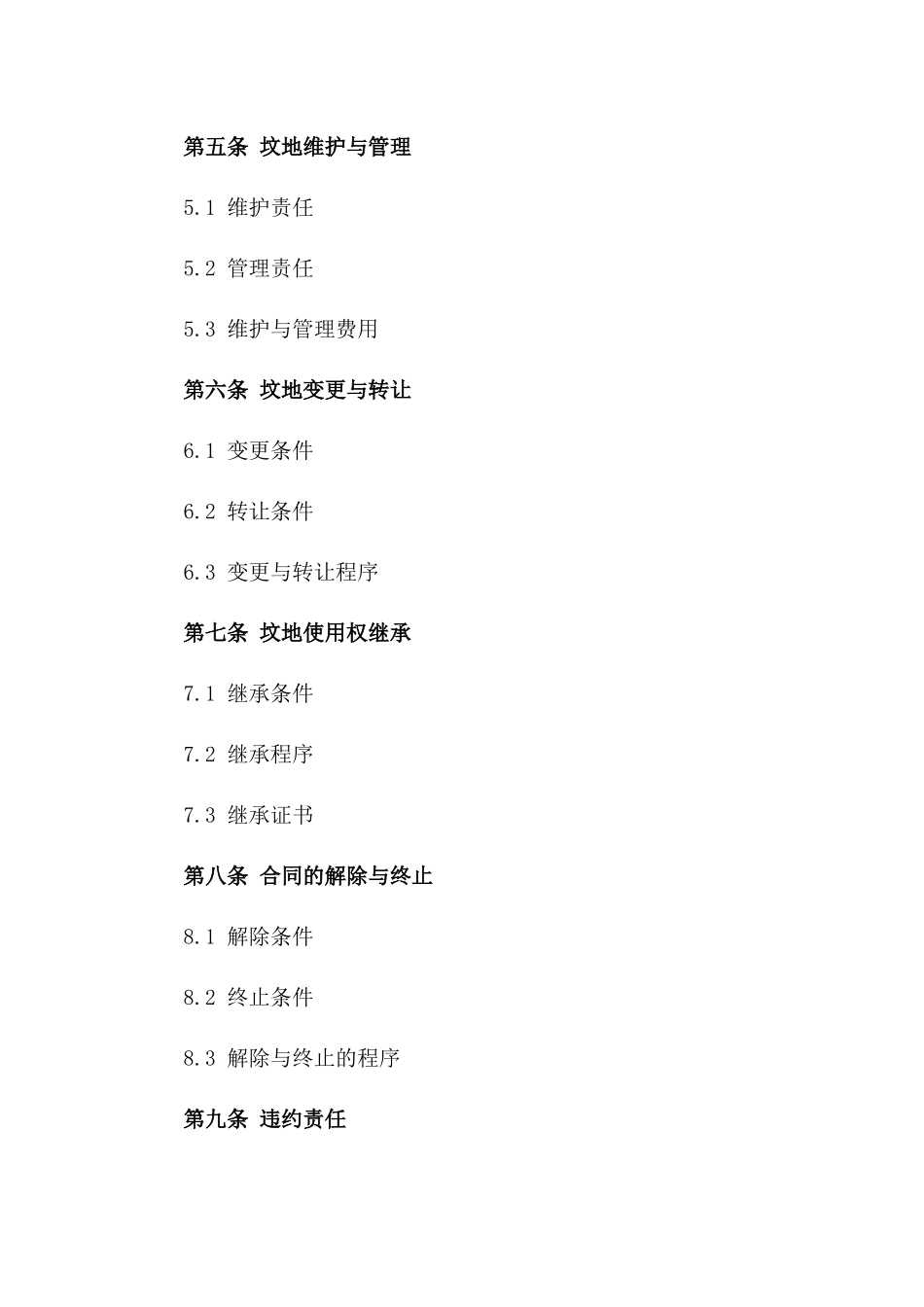 第五条 坟地维护与管理

5.1 维护责任

5.2 管理责任

5.3 维护与管理费用

第六条 坟地变更与转让

6.1 变更条件

6.2 转让条件

6.3 变更与转让程序

第七条 坟地使用权继承

7.1 继承条件

7.2 继承程序

7.3 继承证书

第八条 合同的解除与终止

8.1 解除条件

8.2 终止条件

8.3 解除与终止的程序

第九条 违约责任